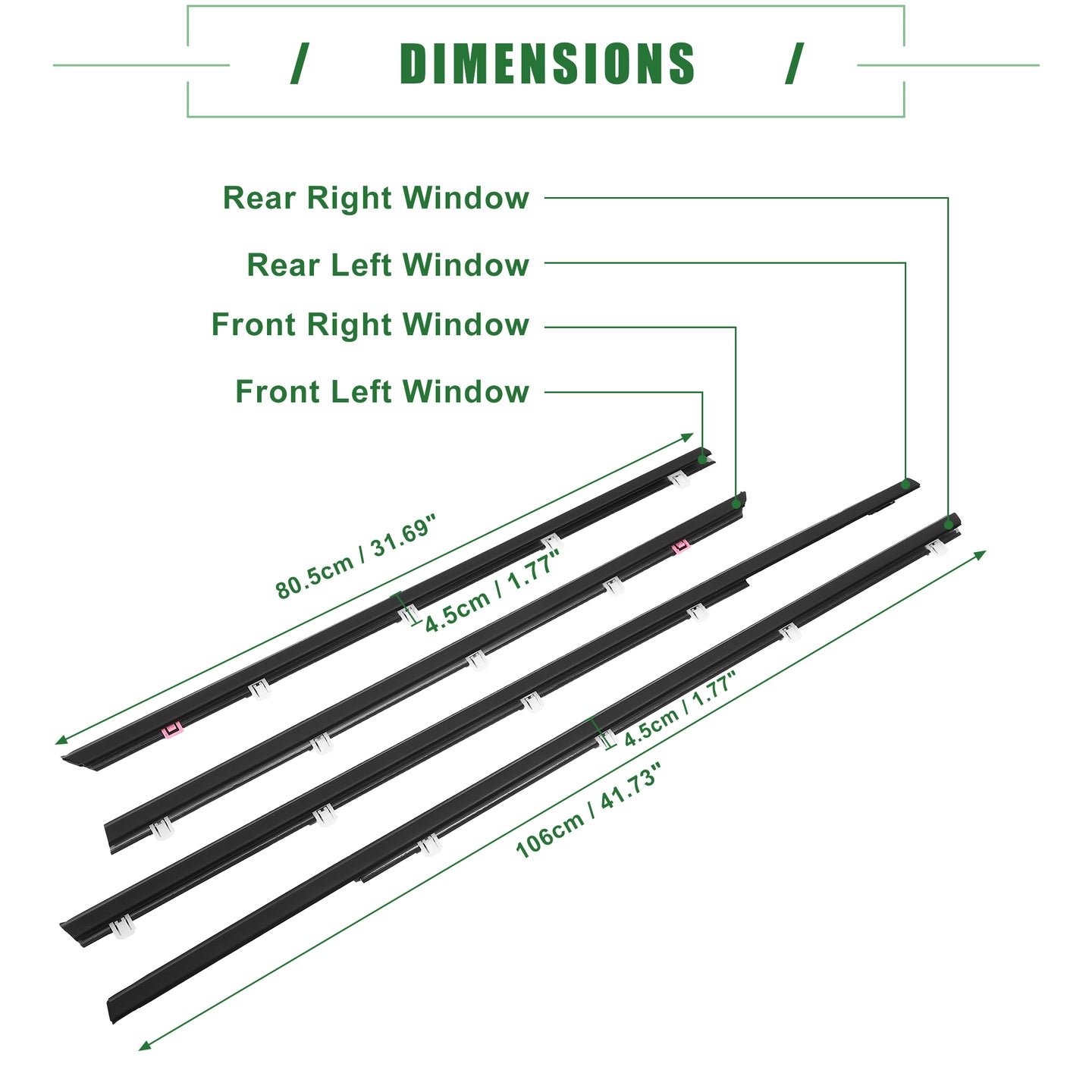 / DIMENSIONS /

Rear Right Window

Rear Left Window

Front Right Window

Front Left Window

80.5cm / 31.69"

4.5cm / 1.77"

4.5cm / 1.77"

106cm / 41.73"